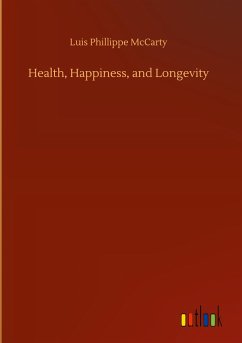 Luis Phillippe McCarty

Health, Happiness, and Longevity

outlook